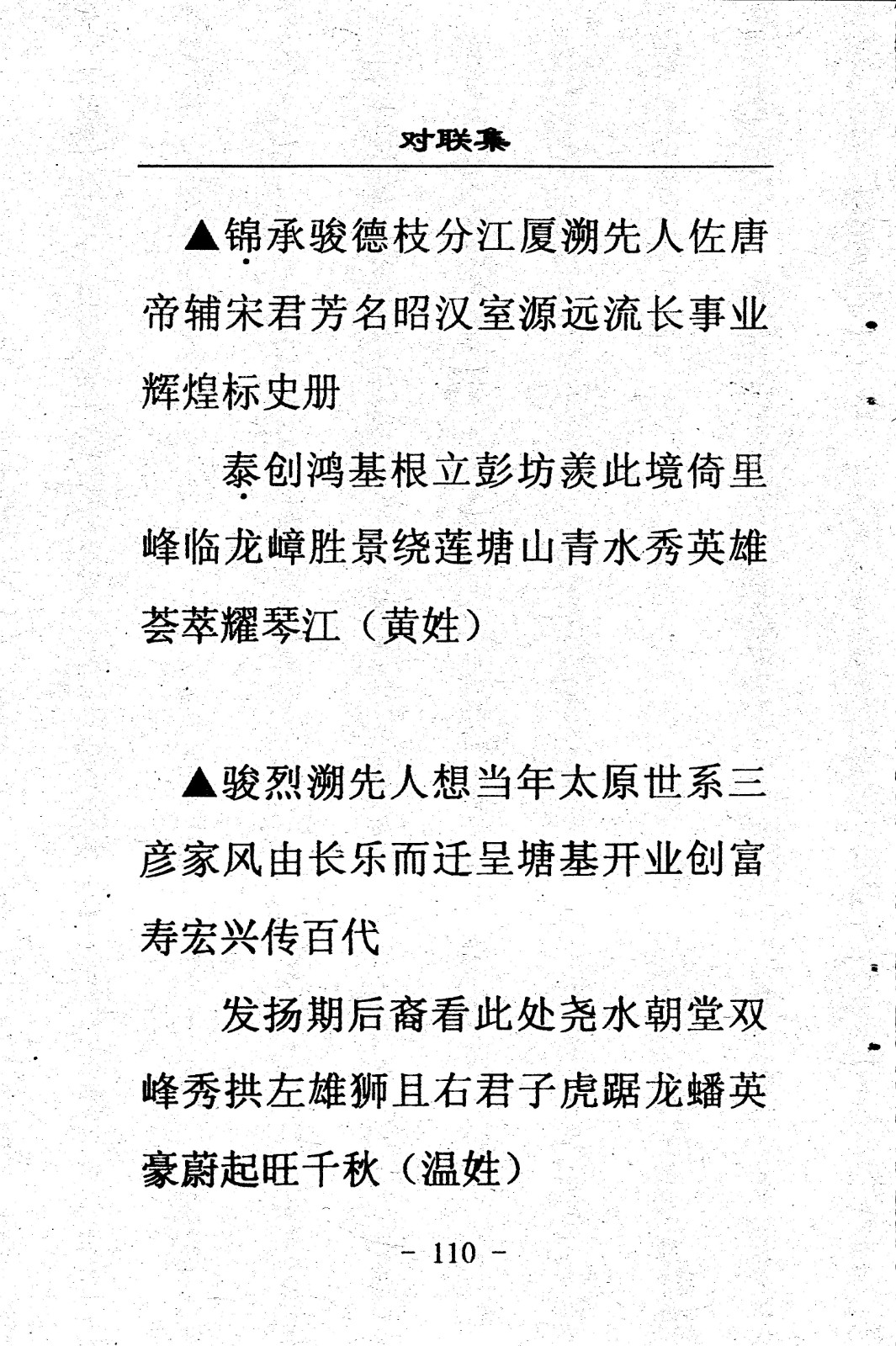 对联集

▲锦承骏德枝分江厦溯先人佐唐帝辅宋君芳名昭汉室源远流长事业辉煌标史册

泰创鸿基根立彭坊羡此境倚里峰临龙嶂胜景绕莲塘山青水秀英雄荟萃耀琴江（黄姓）

▲骏烈溯先人想当年太原世系三彦家风由长乐而迁呈塘基开业创富寿宏兴传百代

发扬期后裔看此处尧水朝堂双峰秀拱左雄狮且右君子虎踞龙蟠英豪蔚起旺千秋（温姓）

－ 110 －